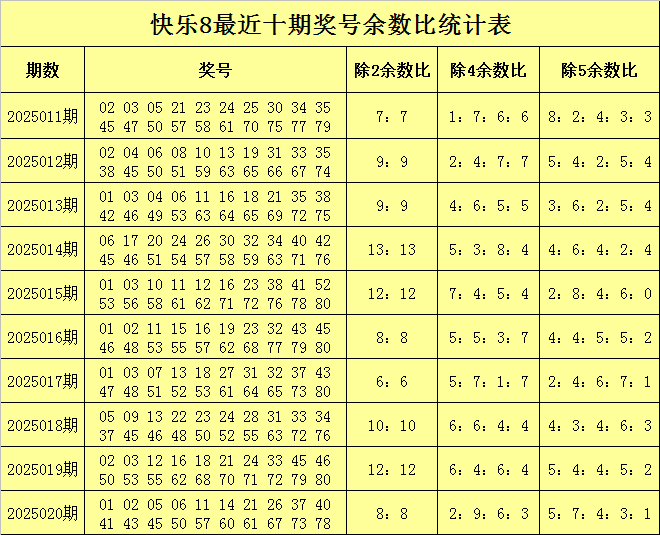 快乐8最近十期奖号余数比统计表

| 期数 | 奖号 | 除2余数比 | 除4余数比 | 除5余数比 |
|---|---|---|---|---|
| 2025011期 | 02 03 05 21 23 24 25 30 34 35 45 47 50 57 58 61 70 75 77 79 | 7：7 | 1：7：6：6 | 8：2：4：3：3 |
| 2025012期 | 02 04 06 08 10 13 19 31 33 35 38 45 50 51 59 63 65 66 67 74 | 9：9 | 2：4：7：7 | 5：4：2：5：4 |
| 2025013期 | 01 03 04 06 11 16 18 21 35 38 42 46 49 53 63 64 65 69 72 75 | 9：9 | 4：6：5：5 | 3：6：2：5：4 |
| 2025014期 | 06 17 20 24 26 30 32 34 40 42 45 46 51 54 57 58 59 63 71 76 | 13：13 | 5：3：8：4 | 4：6：4：2：4 |
| 2025015期 | 01 03 10 11 12 16 23 38 41 52 53 56 58 61 62 71 72 76 78 80 | 12：12 | 7：4：5：4 | 2：8：4：6：0 |
| 2025016期 | 01 02 11 15 16 19 23 32 43 45 46 48 53 55 57 62 68 77 79 80 | 8：8 | 5：5：3：7 | 4：4：5：5：2 |
| 2025017期 | 01 03 07 13 18 27 31 32 37 43 47 48 51 52 53 61 64 65 73 80 | 6：6 | 5：7：1：7 | 2：4：6：7：1 |
| 2025018期 | 05 09 13 22 23 24 28 31 33 34 37 45 46 48 50 52 55 63 72 76 | 10：10 | 6：6：4：4 | 4：3：4：6：3 |
| 2025019期 | 02 03 12 16 18 21 24 33 45 46 50 53 55 62 68 70 71 72 79 80 | 12：12 | 6：4：6：4 | 5：4：4：5：2 |
| 2025020期 | 01 02 05 06 11 14 21 26 37 40 41 43 45 50 57 60 61 67 73 78 | 8：8 | 2：9：6：3 | 5：7：4：3：1 |